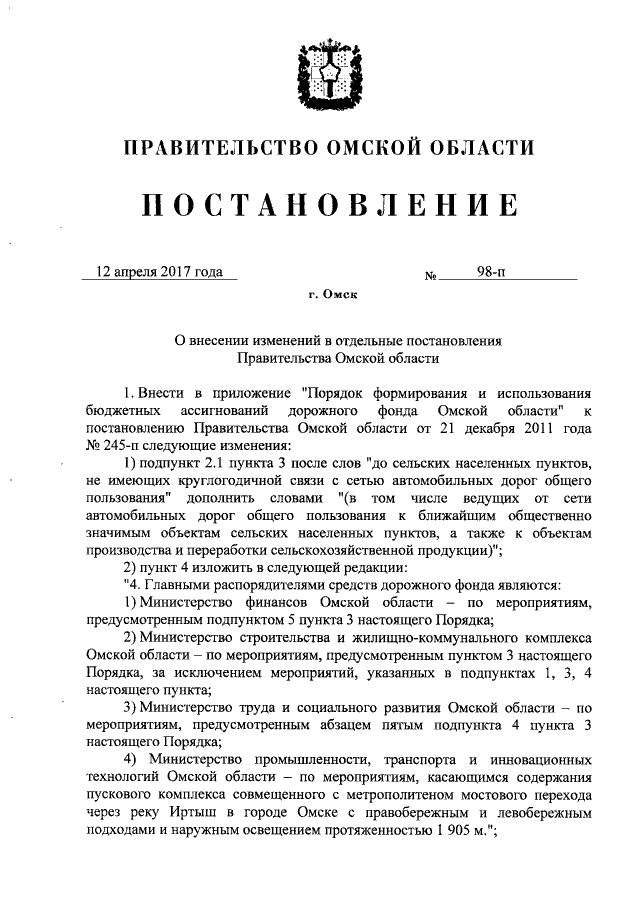 ПРАВИТЕЛЬСТВО ОМСКОЙ ОБЛАСТИ

ПОСТАНОВЛЕНИЕ

12 апреля 2017 года № 98-п

г. Омск

О внесении изменений в отдельные постановления Правительства Омской области

1. Внести в приложение "Порядок формирования и использования бюджетных ассигнований дорожного фонда Омской области" к постановлению Правительства Омской области от 21 декабря 2011 года № 245-п следующие изменения:

1) подпункт 2.1 пункта 3 после слов "до сельских населенных пунктов, не имеющих круглогодичной связи с сетью автомобильных дорог общего пользования" дополнить словами "(в том числе ведущих от сети автомобильных дорог общего пользования к ближайшим общественно значимым объектам сельских населенных пунктов, а также к объектам производства и переработки сельскохозяйственной продукции)";

2) пункт 4 изложить в следующей редакции:

"4. Главными распорядителями средств дорожного фонда являются:

1) Министерство финансов Омской области – по мероприятиям, предусмотренным подпунктом 5 пункта 3 настоящего Порядка;

2) Министерство строительства и жилищно-коммунального комплекса Омской области – по мероприятиям, предусмотренным пунктом 3 настоящего Порядка, за исключением мероприятий, указанных в подпунктах 1, 3, 4 настоящего пункта;

3) Министерство труда и социального развития Омской области – по мероприятиям, предусмотренным абзацем пятым подпункта 4 пункта 3 настоящего Порядка;

4) Министерство промышленности, транспорта и инновационных технологий Омской области – по мероприятиям, касающимся содержания пускового комплекса совмещенного с метрополитеном мостового перехода через реку Иртыш в городе Омске с правобережным и левобережным подходами и наружным освещением протяженностью 1 905 м.";